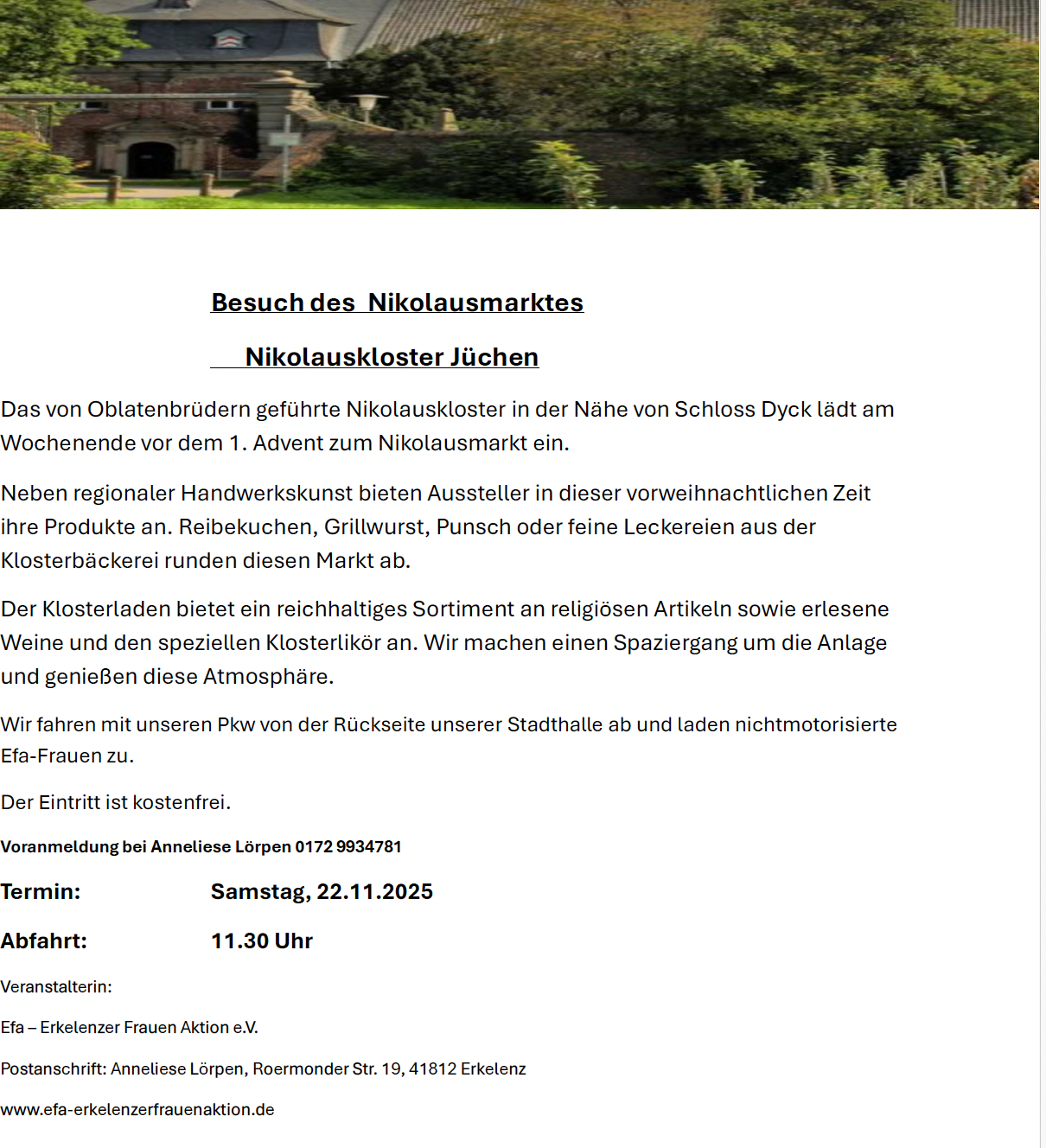 Besuch des Nikolausmarktes

Nikolauskloster Jüchen

Das von Oblatenbrüdern geführte Nikolauskloster in der Nähe von Schloss Dyck lädt am Wochenende vor dem 1. Advent zum Nikolausmarkt ein.

Neben regionaler Handwerkskunst bieten Aussteller in dieser vorweihnachtlichen Zeit ihre Produkte an. Reibekuchen, Grillwurst, Punsch oder feine Leckereien aus der Klosterbäckerei runden diesen Markt ab.

Der Klosterladen bietet ein reichhaltiges Sortiment an religiösen Artikeln sowie erlesene Weine und den speziellen Klosterlikör an. Wir machen einen Spaziergang um die Anlage und genießen diese Atmosphäre.

Wir fahren mit unseren Pkw von der Rückseite unserer Stadthalle ab und laden nichtmotorisierte Efa-Frauen zu.

Der Eintritt ist kostenfrei.

Voranmeldung bei Anneliese Lörpen 0172 9934781

Termin: Samstag, 22.11.2025

Abfahrt: 11.30 Uhr

Veranstalterin:

Efa – Erkelenzer Frauen Aktion e.V.

Postanschrift: Anneliese Lörpen, Roermonder Str. 19, 41812 Erkelenz

www.efa-erkelenzerfrauenaktion.de